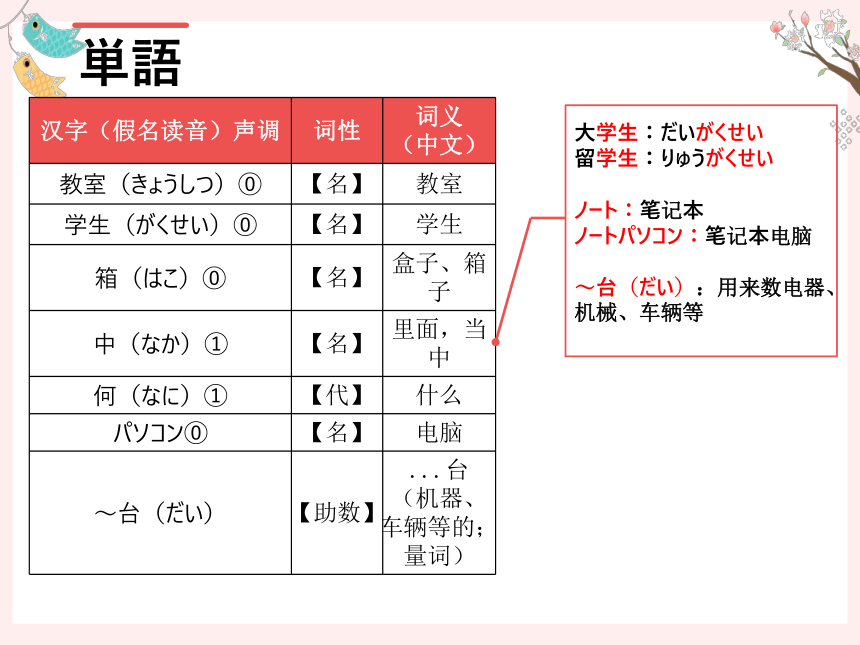 単語

| 汉字（假名读音）声调 | 词性 | 词义（中文） |
|---|---|---|
| 教室（きょうしつ）⓪ | 【名】 | 教室 |
| 学生（がくせい）⓪ | 【名】 | 学生 |
| 箱（はこ）⓪ | 【名】 | 盒子、箱子 |
| 中（なか）① | 【名】 | 里面，当中 |
| 何（なに）① | 【代】 | 什么 |
| パソコン⓪ | 【名】 | 电脑 |
| ～台（だい） | 【助数】 | ...台（机器、车辆等的；量词） |

大学生：だいがくせい
留学生：りゅうがくせい

ノート：笔记本
ノートパソコン：笔记本电脑

～台（だい）：用来数电器、机械、车辆等